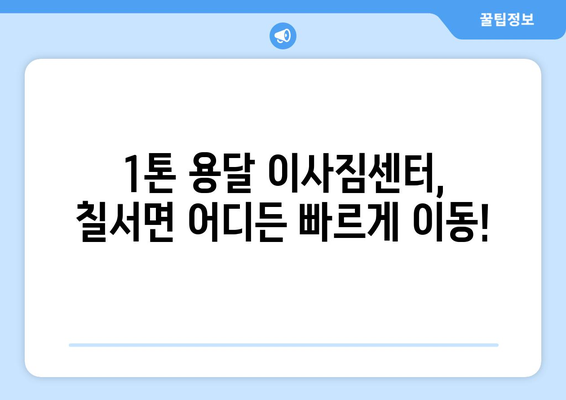 꿀팁정보

1톤 용달 이사짐센터, 칠서면 어디든 빠르게 이동!